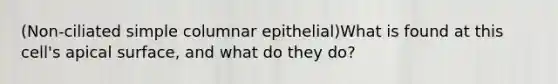 (Non-ciliated simple columnar epithelial)What is found at this cell's apical surface, and what do they do?